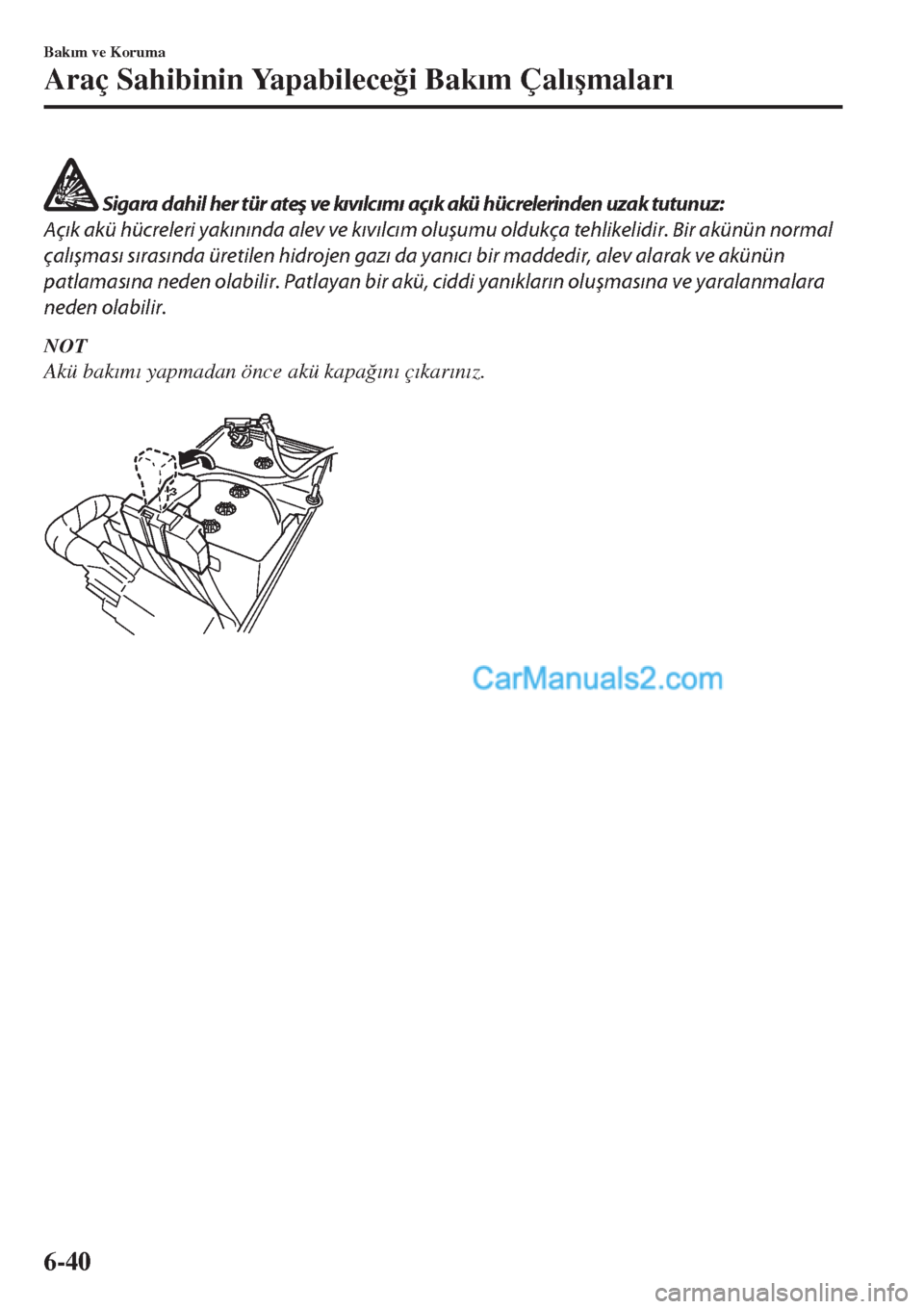 Bakım ve Koruma
Araç Sahibinin Yapabileceği Bakım Çalışmaları

Sigara dahil her tür ateş ve kıvılcımı açık akü hücrelerinden uzak tutunuz:
Açık akü hücreleri yakınında alev ve kıvılcım oluşumu oldukça tehlikelidir. Bir akünün normal çalışması sırasında üretilen hidrojen gazı da yanıcı bir maddedir, alev alarak ve akünün patlamasına neden olabilir. Patlayan bir akü, ciddi yanıkların oluşmasına ve yaralanmalara neden olabilir.

NOT
Akü bakımı yapmadan önce akü kapağını çıkarınız.

CarManuals2.com

6-40

carmanualsonline.info